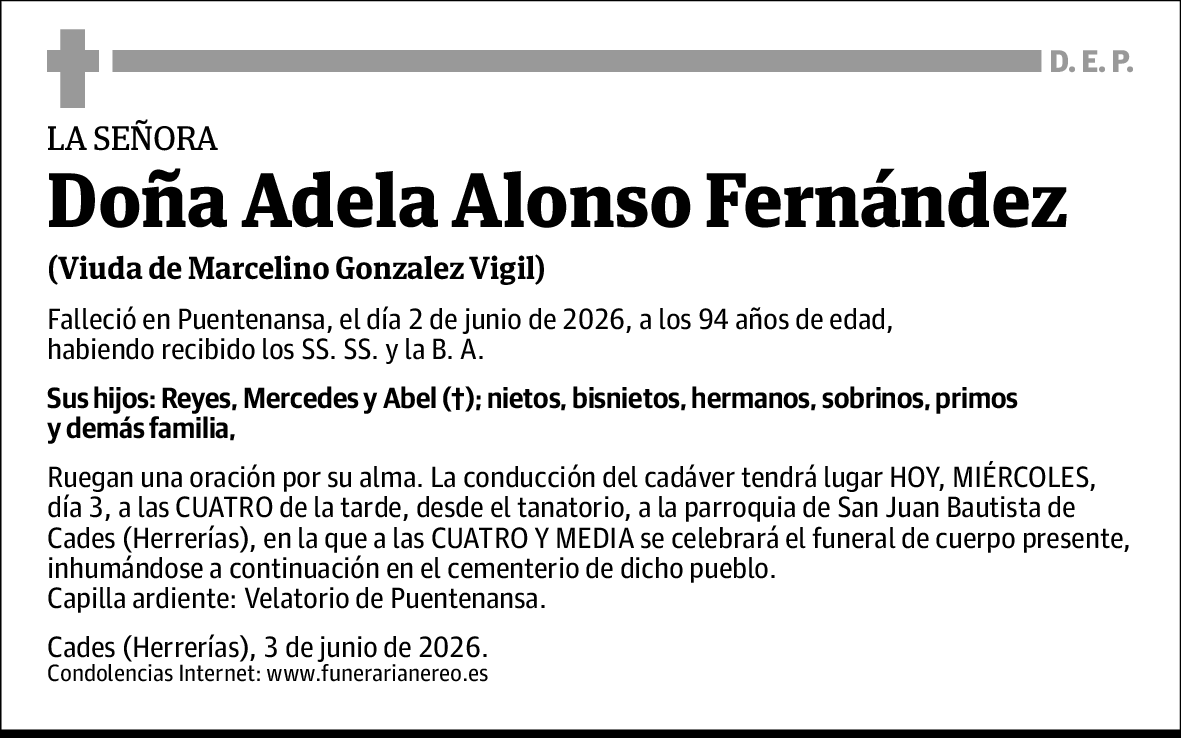 D. E. P.

LA SEÑORA

Doña Adela Alonso Fernández

(Viuda de Marcelino Gonzalez Vigil)

Falleció en Puentenansa, el día 2 de junio de 2026, a los 94 años de edad, habiendo recibido los SS. SS. y la B. A.

Sus hijos: Reyes, Mercedes y Abel (†); nietos, bisnietos, hermanos, sobrinos, primos y demás familia,

Ruegan una oración por su alma. La conducción del cadáver tendrá lugar HOY, MIÉRCOLES, día 3, a las CUATRO de la tarde, desde el tanatorio, a la parroquia de San Juan Bautista de Cades (Herrerías), en la que a las CUATRO Y MEDIA se celebrará el funeral de cuerpo presente, inhumándose a continuación en el cementerio de dicho pueblo.
Capilla ardiente: Velatorio de Puentenansa.

Cades (Herrerías), 3 de junio de 2026.
Condolencias Internet: www.funerarianereo.es